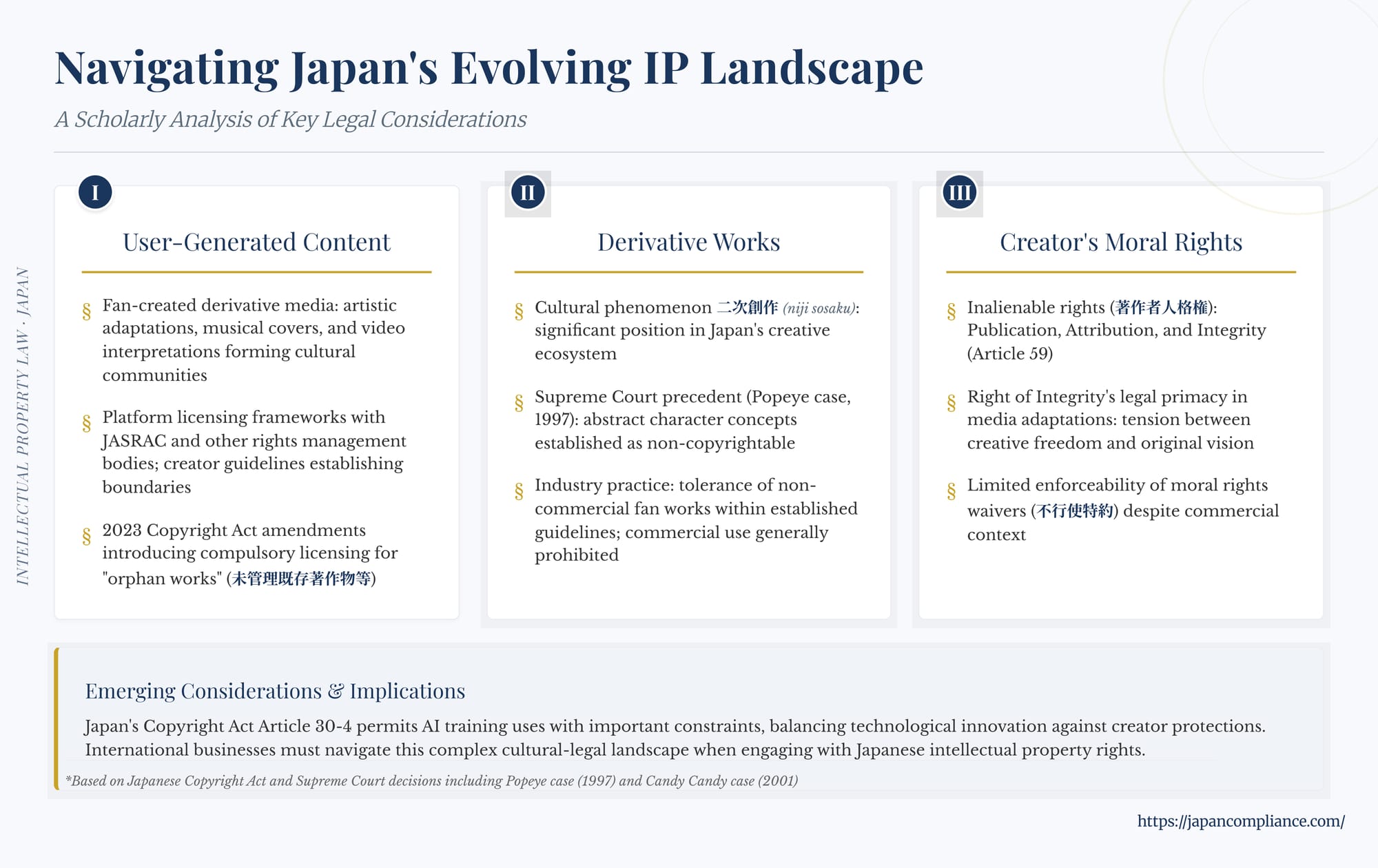 Navigating Japan's Evolving IP Landscape

A Scholarly Analysis of Key Legal Considerations

INTELLECTUAL PROPERTY LAW · JAPAN

I

User-Generated Content

§ Fan-created derivative media: artistic adaptations, musical covers, and video interpretations forming cultural communities

§ Platform licensing frameworks with JASRAC and other rights management bodies; creator guidelines establishing boundaries

§ 2023 Copyright Act amendments introducing compulsory licensing for "orphan works" (未管理既存著作物等)

II

Derivative Works

§ Cultural phenomenon 二次創作 (niji sosaku): significant position in Japan's creative ecosystem

§ Supreme Court precedent (Popeye case, 1997): abstract character concepts established as non-copyrightable

§ Industry practice: tolerance of non-commercial fan works within established guidelines; commercial use generally prohibited

III

Creator's Moral Rights

§ Inalienable rights (著作者人格権): Publication, Attribution, and Integrity (Article 59)

§ Right of Integrity's legal primacy in media adaptations: tension between creative freedom and original vision

§ Limited enforceability of moral rights waivers (不行使特約) despite commercial context

Emerging Considerations & Implications

Japan's Copyright Act Article 30-4 permits AI training uses with important constraints, balancing technological innovation against creator protections. International businesses must navigate this complex cultural-legal landscape when engaging with Japanese intellectual property rights.

*Based on Japanese Copyright Act and Supreme Court decisions including Popeye case (1997) and Candy Candy case (2001)

https://japancompliance.com/